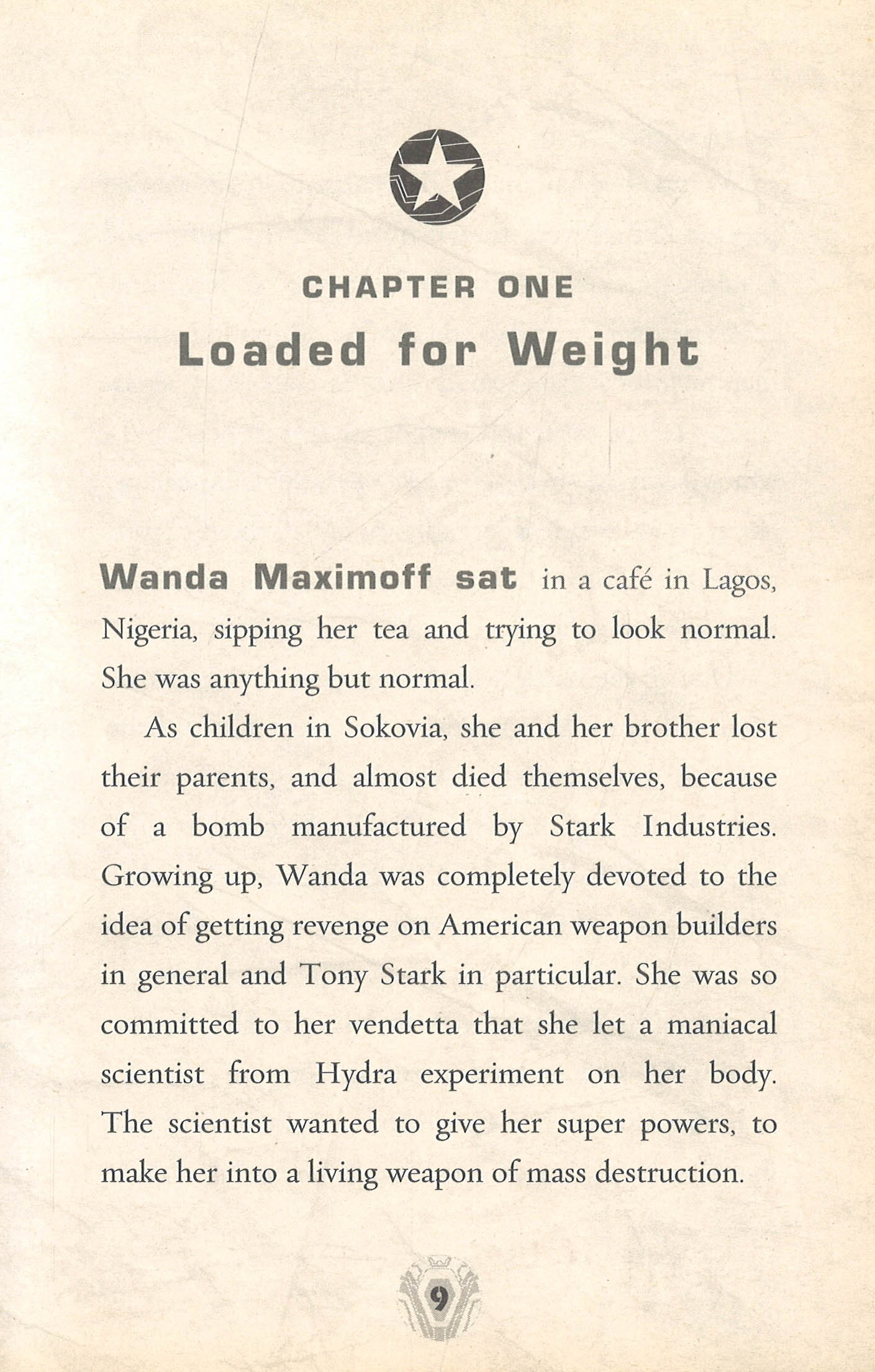 CHAPTER ONE
Loaded for Weight

Wanda Maximoff sat in a café in Lagos, Nigeria, sipping her tea and trying to look normal. She was anything but normal.

As children in Sokovia, she and her brother lost their parents, and almost died themselves, because of a bomb manufactured by Stark Industries. Growing up, Wanda was completely devoted to the idea of getting revenge on American weapon builders in general and Tony Stark in particular. She was so committed to her vendetta that she let a maniacal scientist from Hydra experiment on her body. The scientist wanted to give her super powers, to make her into a living weapon of mass destruction.

9